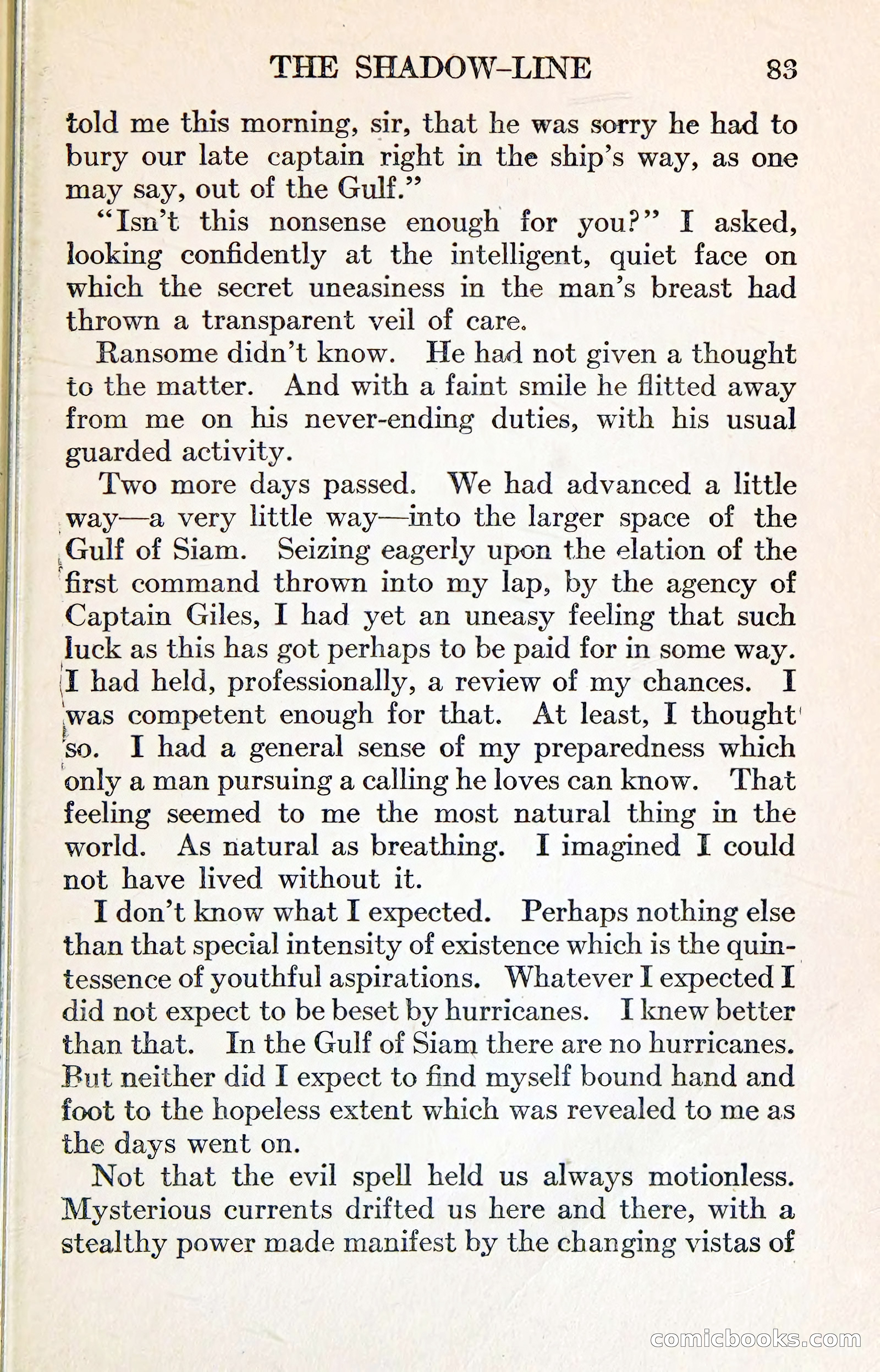 THE SHADOW-LINE 83

told me this morning, sir, that he was sorry he had to bury our late captain right in the ship's way, as one may say, out of the Gulf."

"Isn't this nonsense enough for you?" I asked, looking confidently at the intelligent, quiet face on which the secret uneasiness in the man's breast had thrown a transparent veil of care.

Ransome didn't know. He had not given a thought to the matter. And with a faint smile he flitted away from me on his never-ending duties, with his usual guarded activity.

Two more days passed. We had advanced a little way—a very little way—into the larger space of the Gulf of Siam. Seizing eagerly upon the elation of the first command thrown into my lap, by the agency of Captain Giles, I had yet an uneasy feeling that such luck as this has got perhaps to be paid for in some way. I had held, professionally, a review of my chances. I was competent enough for that. At least, I thought so. I had a general sense of my preparedness which only a man pursuing a calling he loves can know. That feeling seemed to me the most natural thing in the world. As natural as breathing. I imagined I could not have lived without it.

I don't know what I expected. Perhaps nothing else than that special intensity of existence which is the quintessence of youthful aspirations. Whatever I expected I did not expect to be beset by hurricanes. I knew better than that. In the Gulf of Siam there are no hurricanes. But neither did I expect to find myself bound hand and foot to the hopeless extent which was revealed to me as the days went on.

Not that the evil spell held us always motionless. Mysterious currents drifted us here and there, with a stealthy power made manifest by the changing vistas of

comicbooks.com